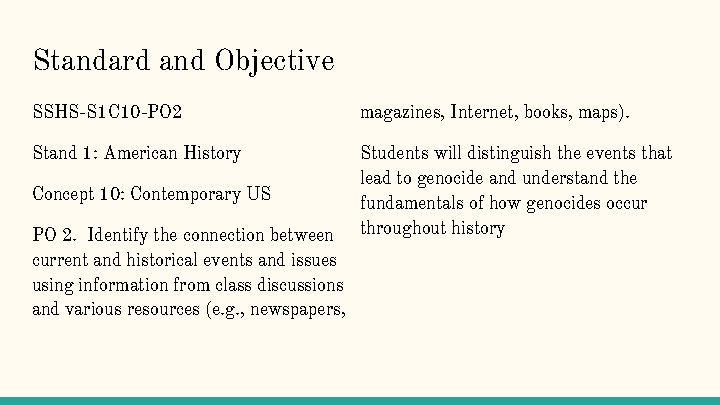 Standard and Objective

SSHS-S1C10-PO2

Stand 1: American History

Concept 10: Contemporary US

PO 2. Identify the connection between current and historical events and issues using information from class discussions and various resources (e.g., newspapers, magazines, Internet, books, maps).

Students will distinguish the events that lead to genocide and understand the fundamentals of how genocides occur throughout history